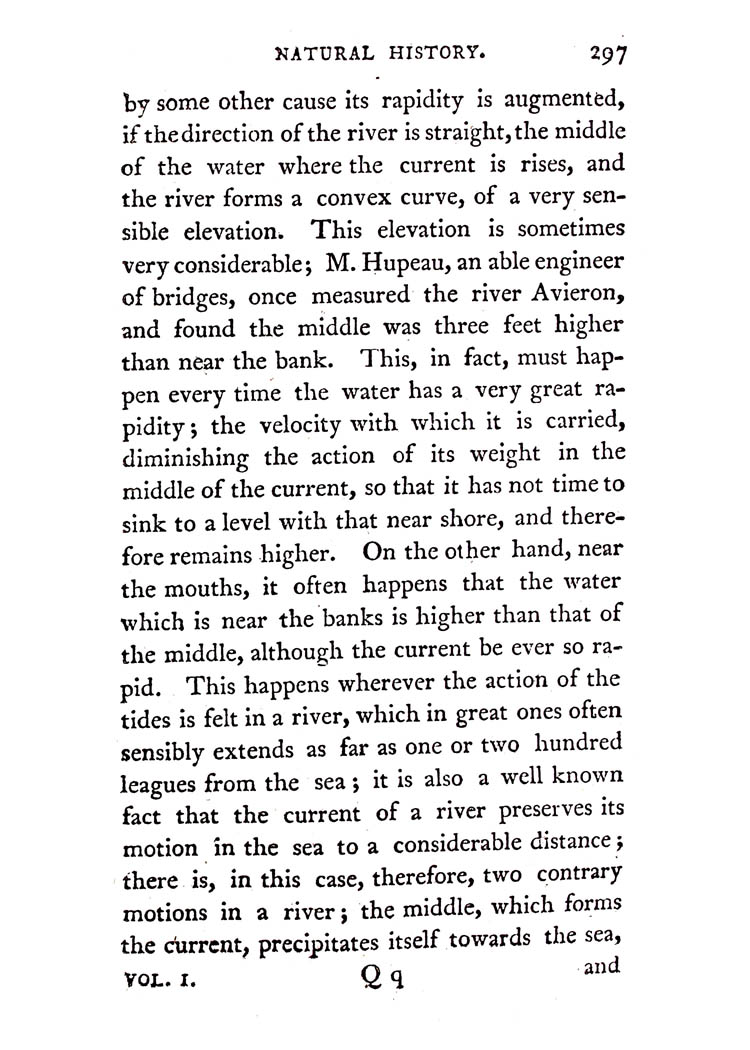 NATURAL HISTORY. 297

by some other cause its rapidity is augmented, if the direction of the river is straight, the middle of the water where the current is rises, and the river forms a convex curve, of a very sensible elevation. This elevation is sometimes very considerable; M. Hupeau, an able engineer of bridges, once measured the river Avieron, and found the middle was three feet higher than near the bank. This, in fact, must happen every time the water has a very great rapidity; the velocity with which it is carried, diminishing the action of its weight in the middle of the current, so that it has not time to sink to a level with that near shore, and therefore remains higher. On the other hand, near the mouths, it often happens that the water which is near the banks is higher than that of the middle, although the current be ever so rapid. This happens wherever the action of the tides is felt in a river, which in great ones often sensibly extends as far as one or two hundred leagues from the sea; it is also a well known fact that the current of a river preserves its motion in the sea to a considerable distance; there is, in this case, therefore, two contrary motions in a river; the middle, which forms the current, precipitates itself towards the sea,

VOL. I. Q q and